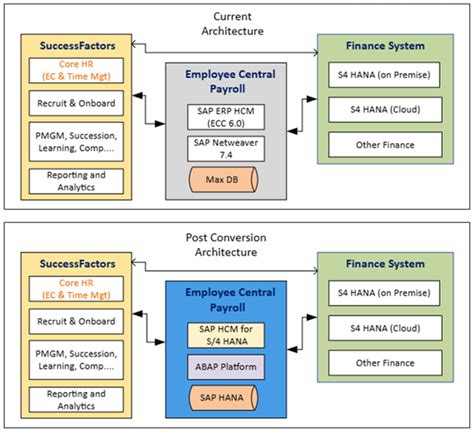 Current Architecture

SuccessFactors

Core HR (EC & Time Mgt)

Recruit & Onboard

PMGM, Succession, Learning, Comp....

Reporting and Analytics

Employee Central Payroll

SAP ERP HCM (ECC 6.0)

SAP Netweaver 7.4

Max DB

Finance System

S4 HANA (on Premise)

S4 HANA (Cloud)

Other Finance

Post Conversion Architecture

SuccessFactors

Core HR (EC & Time Mgt)

Recruit & Onboard

PMGM, Succession, Learning, Comp....

Reporting and Analytics

Employee Central Payroll

SAP HCM for S/4 HANA

ABAP Platform

SAP HANA

Finance System

S4 HANA (on Premise)

S4 HANA (Cloud)

Other Finance